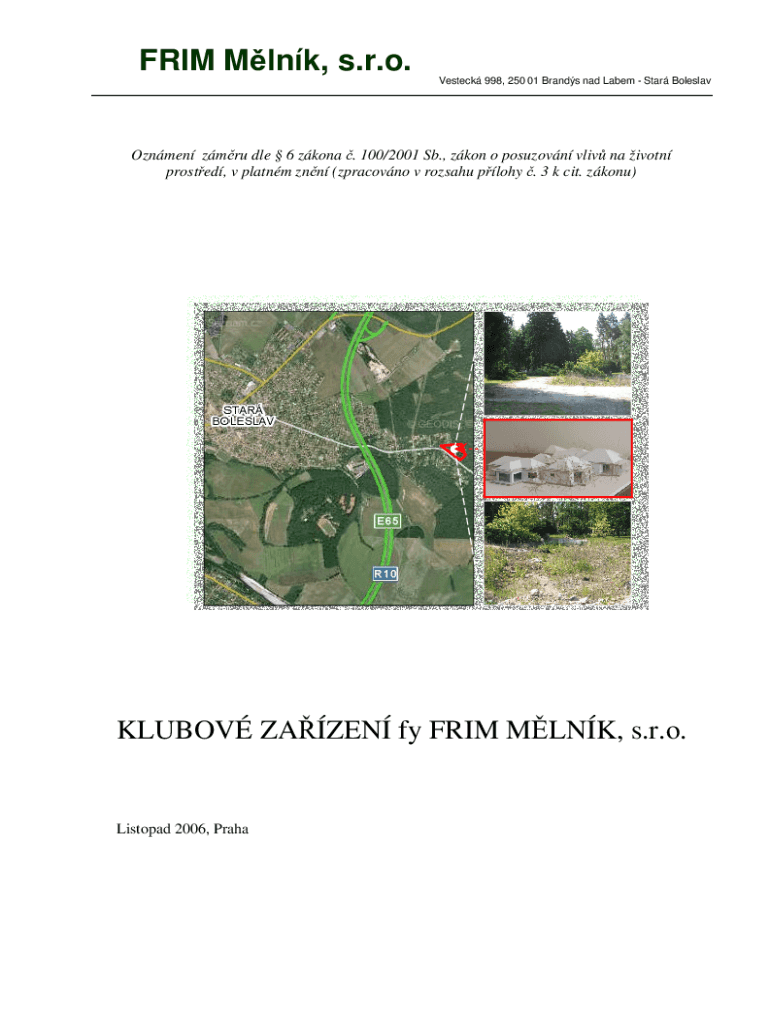 FRIM Mělník, s.r.o.

Vestecká 998, 250 01 Brandýs nad Labem - Stará Boleslav

Oznámení záměru dle § 6 zákona č. 100/2001 Sb., zákon o posuzování vlivů na životní prostředí, v platném znění (zpracováno v rozsahu přílohy č. 3 k cit. zákonu)

STARÁ BOLESLAV

E65

R10

KLUBOVÉ ZAŘÍZENÍ fy FRIM MĚLNÍK, s.r.o.

Listopad 2006, Praha